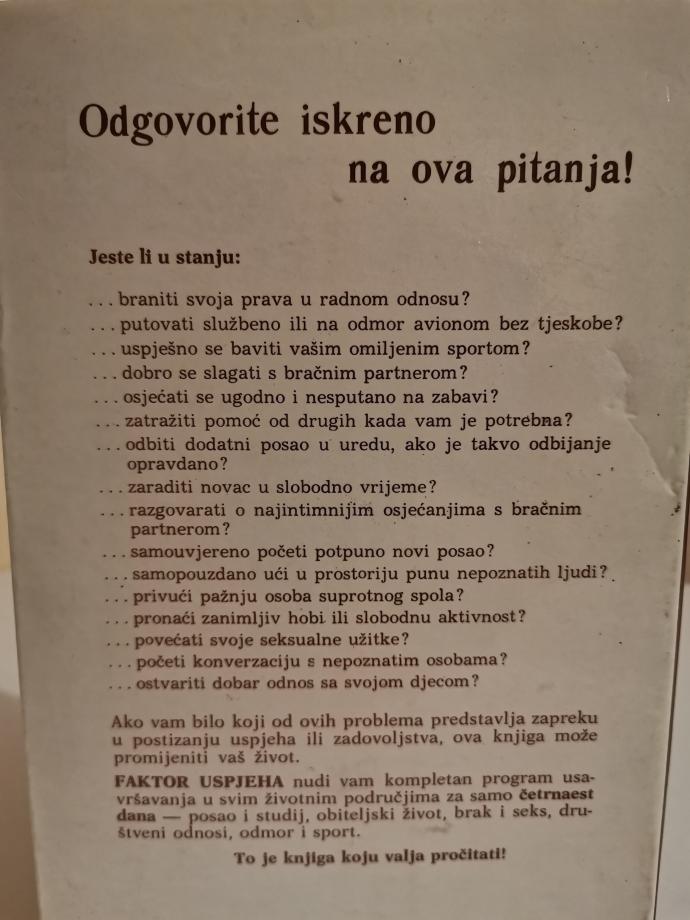 Odgovorite iskreno na ova pitanja!

Jeste li u stanju:

... braniti svoja prava u radnom odnosu?
... putovati službeno ili na odmor avionom bez tjeskobe?
... uspješno se baviti vašim omiljenim sportom?
... dobro se slagati s bračnim partnerom?
... osjećati se ugodno i nesputano na zabavi?
... zatražiti pomoć od drugih kada vam je potrebna?
... odbiti dodatni posao u uredu, ako je takvo odbijanje opravdano?
... zaraditi novac u slobodno vrijeme?
... razgovarati o najintimnijim osjećanjima s bračnim partnerom?
... samouvjereno početi potpuno novi posao?
... samopouzdano ući u prostoriju punu nepoznatih ljudi?
... privući pažnju osoba suprotnog spola?
... pronaći zanimljiv hobi ili slobodnu aktivnost?
... povećati svoje seksualne užitke?
... početi konverzaciju s nepoznatim osobama?
... ostvariti dobar odnos sa svojom djecom?

Ako vam bilo koji od ovih problema predstavlja zapreku u postizanju uspjeha ili zadovoljstva, ova knjiga može promijeniti vaš život.

FAKTOR USPJEHA nudi vam kompletan program usavršavanja u svim životnim područjima za samo četrnaest dana — posao i studij, obiteljski život, brak i seks, društveni odnosi, odmor i sport.

To je knjiga koju valja pročitati!